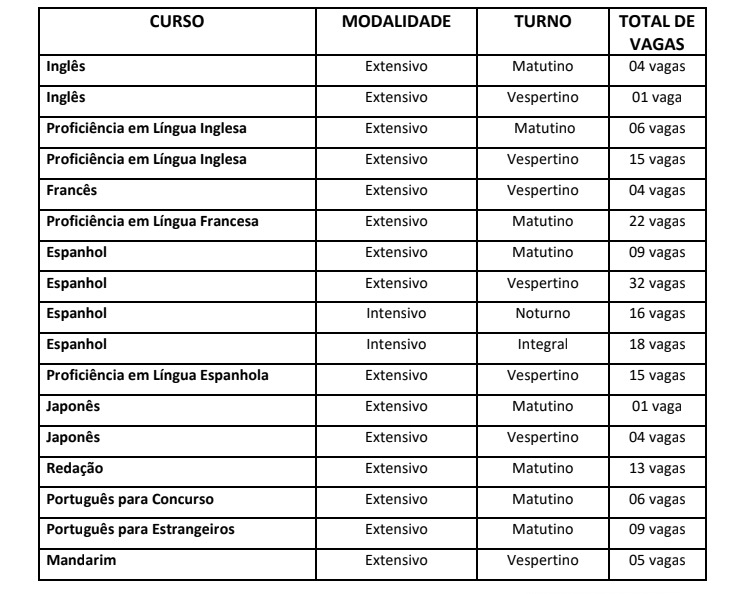 | CURSO | MODALIDADE | TURNO | TOTAL DE VAGAS |
|---|---|---|---|
| Inglês | Extensivo | Matutino | 04 vagas |
| Inglês | Extensivo | Vespertino | 01 vaga |
| Proficiência em Língua Inglesa | Extensivo | Matutino | 06 vagas |
| Proficiência em Língua Inglesa | Extensivo | Vespertino | 15 vagas |
| Francês | Extensivo | Vespertino | 04 vagas |
| Proficiência em Língua Francesa | Extensivo | Matutino | 22 vagas |
| Espanhol | Extensivo | Matutino | 09 vagas |
| Espanhol | Extensivo | Vespertino | 32 vagas |
| Espanhol | Intensivo | Noturno | 16 vagas |
| Espanhol | Intensivo | Integral | 18 vagas |
| Proficiência em Língua Espanhola | Extensivo | Vespertino | 15 vagas |
| Japonês | Extensivo | Matutino | 01 vaga |
| Japonês | Extensivo | Vespertino | 04 vagas |
| Redação | Extensivo | Matutino | 13 vagas |
| Português para Concurso | Extensivo | Matutino | 06 vagas |
| Português para Estrangeiros | Extensivo | Matutino | 09 vagas |
| Mandarim | Extensivo | Vespertino | 05 vagas |